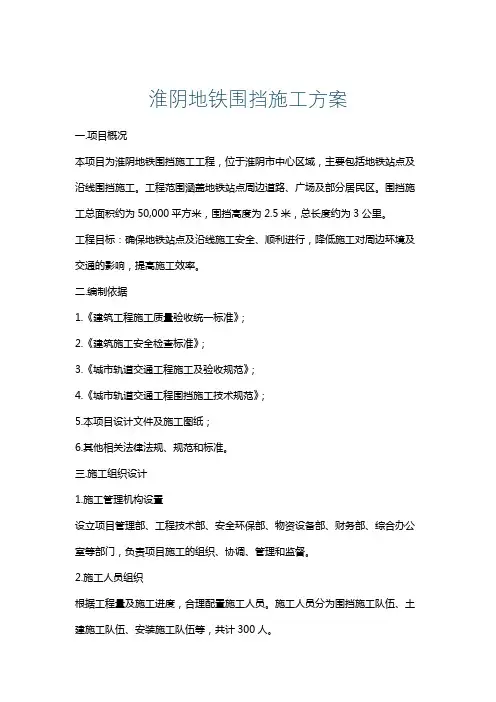 淮阴地铁围挡施工方案

一.项目概况

本项目为淮阴地铁围挡施工工程，位于淮阴市中心区域，主要包括地铁站点及沿线围挡施工。工程范围涵盖地铁站点周边道路、广场及部分居民区。围挡施工总面积约为 50,000 平方米，围挡高度为 2.5 米，总长度约为 3 公里。

工程目标：确保地铁站点及沿线施工安全、顺利进行，降低施工对周边环境及交通的影响，提高施工效率。

二.编制依据

1.《建筑工程施工质量验收统一标准》；

2.《建筑施工安全检查标准》；

3.《城市轨道交通工程施工及验收规范》；

4.《城市轨道交通工程围挡施工技术规范》；

5.本项目设计文件及施工图纸；

6.其他相关法律法规、规范和标准。

三.施工组织设计

1.施工管理机构设置

设立项目管理部、工程技术部、安全环保部、物资设备部、财务部、综合办公室等部门，负责项目施工的组织、协调、管理和监督。

2.施工人员组织

根据工程量及施工进度，合理配置施工人员。施工人员分为围挡施工队伍、土建施工队伍、安装施工队伍等，共计 300 人。